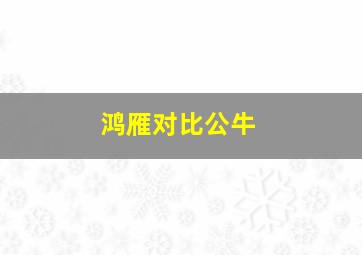 鸿雁对比公牛